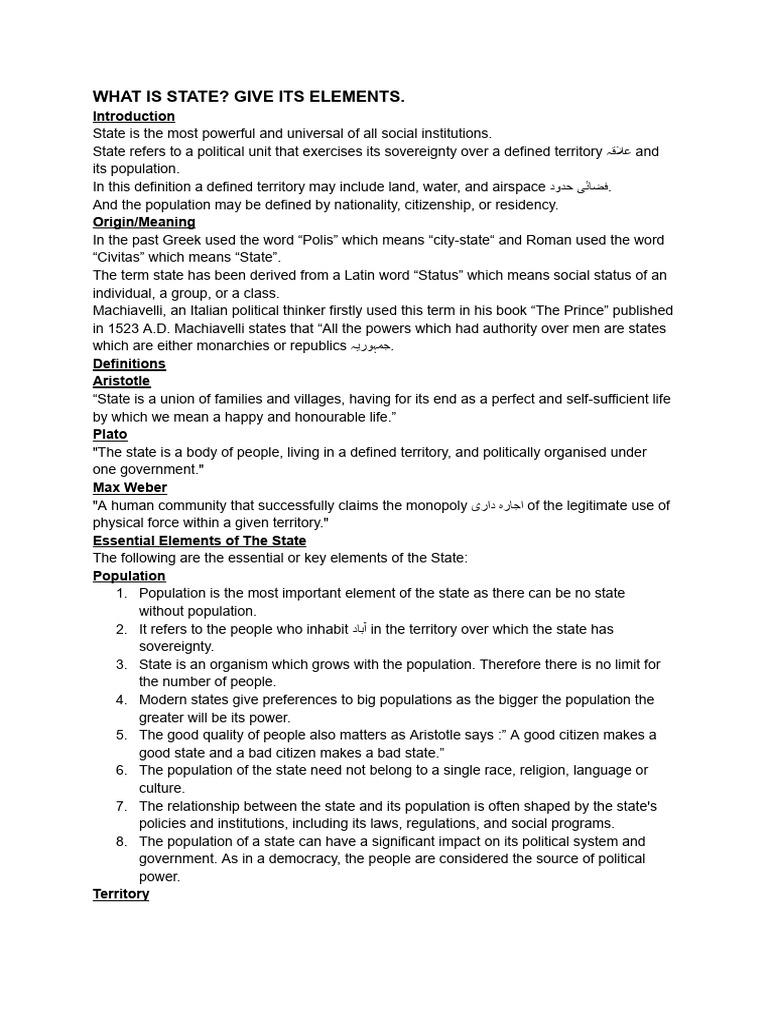 WHAT IS STATE? GIVE ITS ELEMENTS.

Introduction

State is the most powerful and universal of all social institutions.

State refers to a political unit that exercises its sovereignty over a defined territory علاقہ and its population.

In this definition a defined territory may include land, water, and airspace فضائی حدود.

And the population may be defined by nationality, citizenship, or residency.

Origin/Meaning

In the past Greek used the word “Polis” which means “city-state“ and Roman used the word “Civitas” which means “State”.

The term state has been derived from a Latin word “Status” which means social status of an individual, a group, or a class.

Machiavelli, an Italian political thinker firstly used this term in his book “The Prince” published in 1523 A.D. Machiavelli states that “All the powers which had authority over men are states which are either monarchies or republics جمہوریہ.

Definitions

Aristotle

“State is a union of families and villages, having for its end as a perfect and self-sufficient life by which we mean a happy and honourable life.”

Plato

"The state is a body of people, living in a defined territory, and politically organised under one government."

Max Weber

"A human community that successfully claims the monopoly اجارہ داری of the legitimate use of physical force within a given territory."

Essential Elements of The State

The following are the essential or key elements of the State:

Population

1. Population is the most important element of the state as there can be no state without population.
2. It refers to the people who inhabit آباد in the territory over which the state has sovereignty.
3. State is an organism which grows with the population. Therefore there is no limit for the number of people.
4. Modern states give preferences to big populations as the bigger the population the greater will be its power.
5. The good quality of people also matters as Aristotle says :” A good citizen makes a good state and a bad citizen makes a bad state.”
6. The population of the state need not belong to a single race, religion, language or culture.
7. The relationship between the state and its population is often shaped by the state's policies and institutions, including its laws, regulations, and social programs.
8. The population of a state can have a significant impact on its political system and government. As in a democracy, the people are considered the source of political power.

Territory